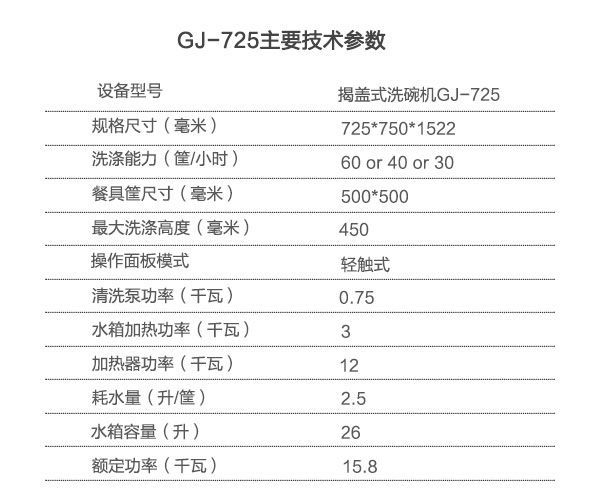 GJ-725主要技术参数

| 设备型号 | 揭盖式洗碗机GJ-725 |
|---|---|
| 规格尺寸（毫米） | 725*750*1522 |
| 洗涤能力（筐/小时） | 60 or 40 or 30 |
| 餐具筐尺寸（毫米） | 500*500 |
| 最大洗涤高度（毫米） | 450 |
| 操作面板模式 | 轻触式 |
| 清洗泵功率（千瓦） | 0.75 |
| 水箱加热功率（千瓦） | 3 |
| 加热器功率（千瓦） | 12 |
| 耗水量（升/筐） | 2.5 |
| 水箱容量（升） | 26 |
| 额定功率（千瓦） | 15.8 |